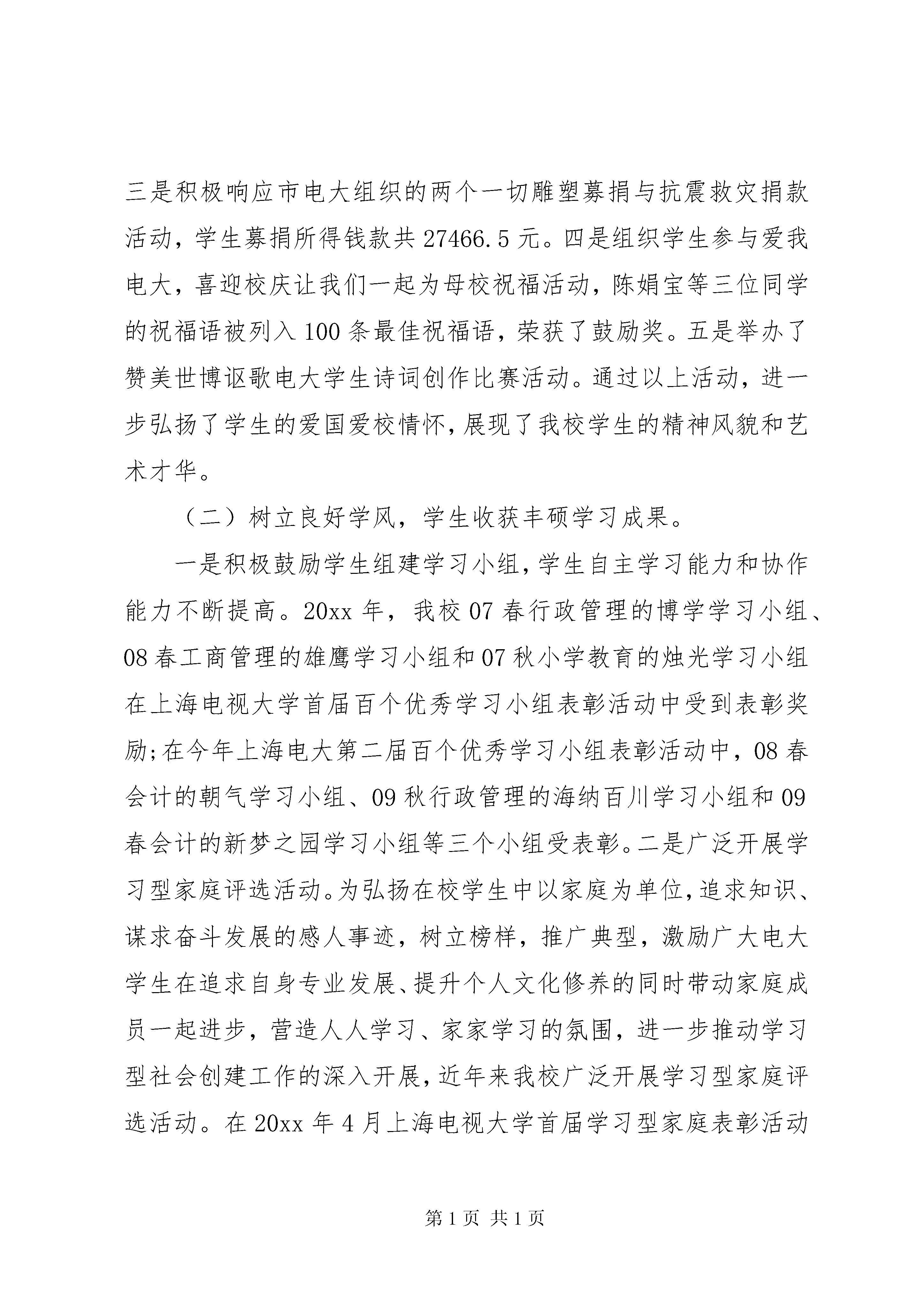 三是积极响应市电大组织的两个一切雕塑募捐与抗震救灾捐款活动，学生募捐所得钱款共 27466.5 元。四是组织学生参与爱我电大，喜迎校庆让我们一起为母校祝福活动，陈娟宝等三位同学的祝福语被列入 100 条最佳祝福语，荣获了鼓励奖。五是举办了赞美世博讴歌电大学生诗词创作比赛活动。通过以上活动，进一步弘扬了学生的爱国爱校情怀，展现了我校学生的精神风貌和艺术才华。

（二）树立良好学风，学生收获丰硕学习成果。

一是积极鼓励学生组建学习小组，学生自主学习能力和协作能力不断提高。20xx 年，我校 07 春行政管理的博学学习小组、08 春工商管理的雄鹰学习小组和 07 秋小学教育的烛光学习小组在上海电视大学首届百个优秀学习小组表彰活动中受到表彰奖励;在今年上海电大第二届百个优秀学习小组表彰活动中，08 春会计的朝气学习小组、09 秋行政管理的海纳百川学习小组和 09 春会计的新梦之园学习小组等三个小组受表彰。二是广泛开展学习型家庭评选活动。为弘扬在校学生中以家庭为单位，追求知识、谋求奋斗发展的感人事迹，树立榜样，推广典型，激励广大电大学生在追求自身专业发展、提升个人文化修养的同时带动家庭成员一起进步，营造人人学习、家家学习的氛围，进一步推动学习型社会创建工作的深入开展，近年来我校广泛开展学习型家庭评选活动。在 20xx 年 4 月上海电视大学首届学习型家庭表彰活动

第 1 页 共 1 页